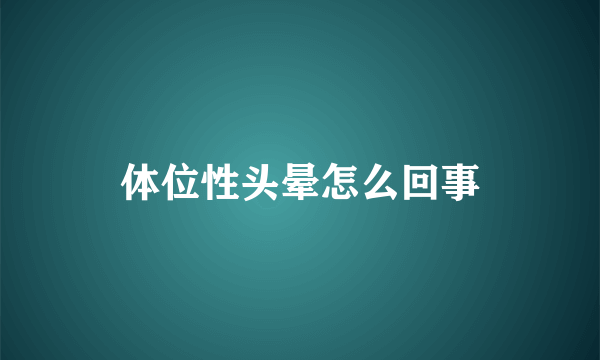 体位性头晕怎么回事